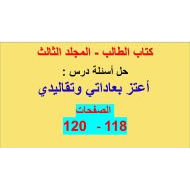 كتاب الطالب - المجلد الثالث

حل أسئلة درس :

أعتز بعاداتي وتقاليدي

الصفحات

118 - 120